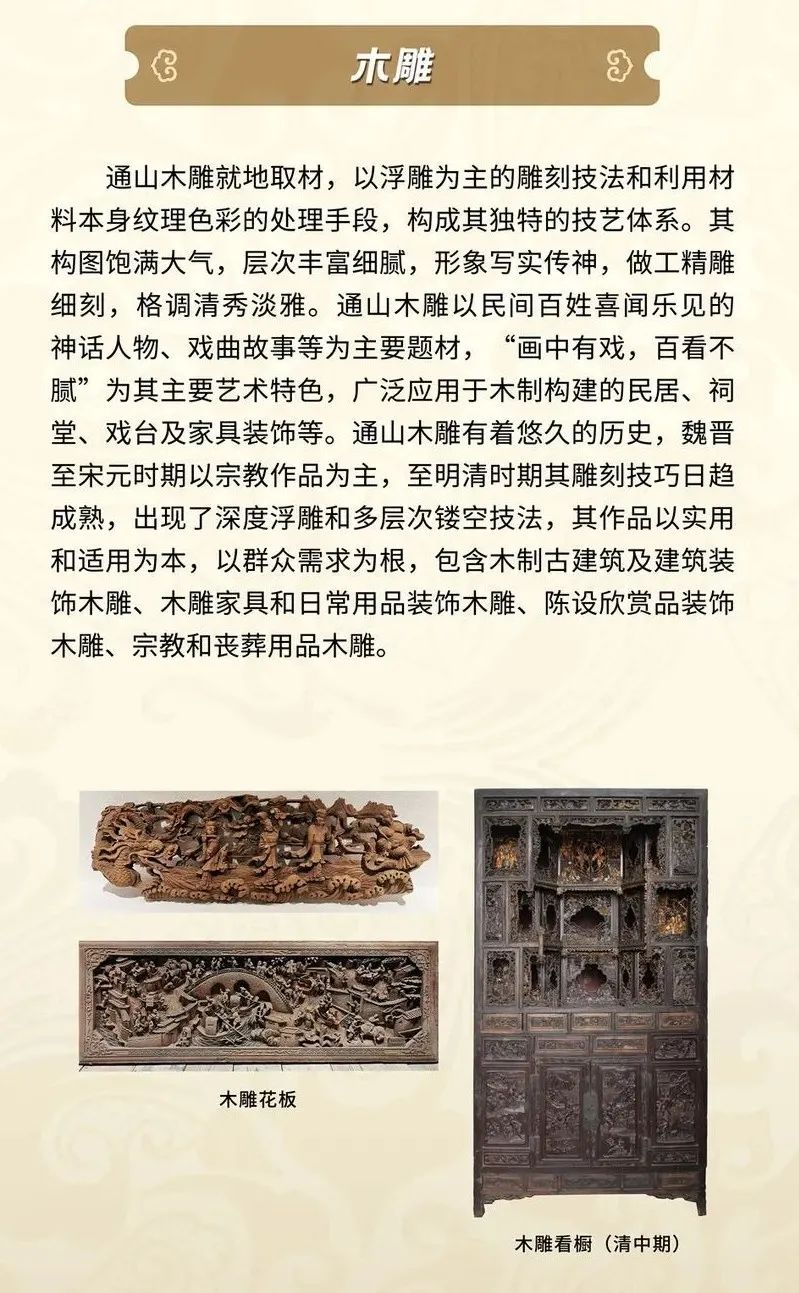 木雕

通山木雕就地取材，以浮雕为主的雕刻技法和利用材料本身纹理色彩的处理手段，构成其独特的技艺体系。其构图饱满大气，层次丰富细腻，形象写实传神，做工精雕细刻，格调清秀淡雅。通山木雕以民间百姓喜闻乐见的神话人物、戏曲故事等为主要题材，“画中有戏，百看不腻”为其主要艺术特色，广泛应用于木制构建的民居、祠堂、戏台及家具装饰等。通山木雕有着悠久的历史，魏晋至宋元时期以宗教作品为主，至明清时期其雕刻技巧日趋成熟，出现了深度浮雕和多层次镂空技法，其作品以实用和适用为本，以群众需求为根，包含木制古建筑及建筑装饰木雕、木雕家具和日常用品装饰木雕、陈设欣赏品装饰木雕、宗教和丧葬用品木雕。

木雕花板

木雕看橱（清中期）